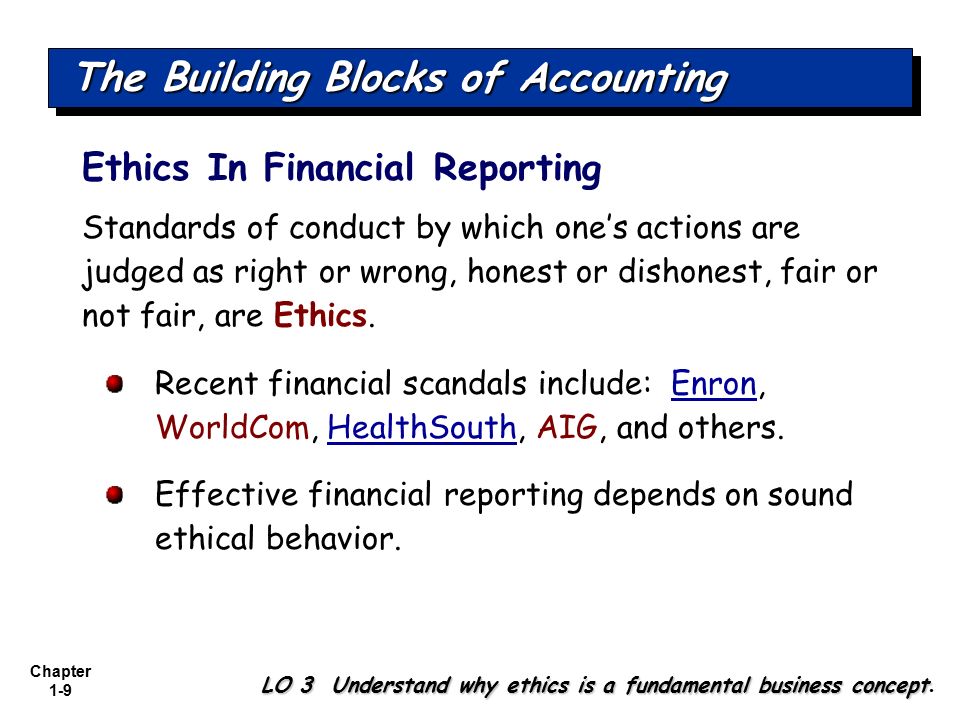 The Building Blocks of Accounting

Ethics In Financial Reporting

Standards of conduct by which one's actions are judged as right or wrong, honest or dishonest, fair or not fair, are Ethics.

Recent financial scandals include: Enron, WorldCom, HealthSouth, AIG, and others.

Effective financial reporting depends on sound ethical behavior.

Chapter 1-9

LO 3 Understand why ethics is a fundamental business concept.